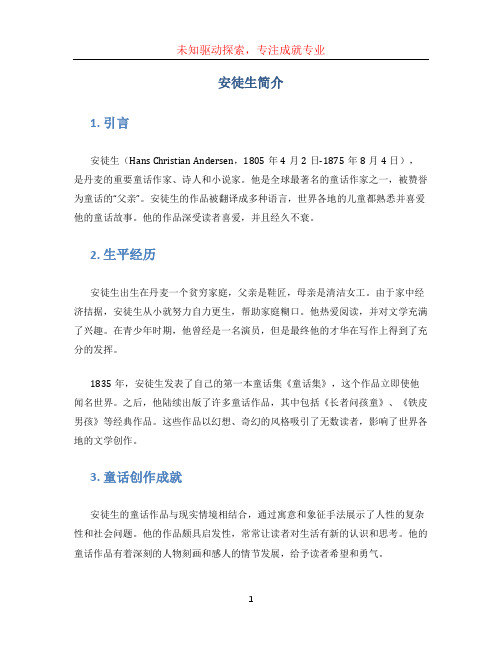 未知驱动探索，专注成就专业

安徒生简介

1. 引言

安徒生（Hans Christian Andersen，1805 年 4 月 2 日-1875 年 8 月 4 日），是丹麦的重要童话作家、诗人和小说家。他是全球最著名的童话作家之一，被赞誉为童话的“父亲”。安徒生的作品被翻译成多种语言，世界各地的儿童都熟悉并喜爱他的童话故事。他的作品深受读者喜爱，并且经久不衰。

2. 生平经历

安徒生出生在丹麦一个贫穷家庭，父亲是鞋匠，母亲是清洁女工。由于家中经济拮据，安徒生从小就努力自力更生，帮助家庭糊口。他热爱阅读，并对文学充满了兴趣。在青少年时期，他曾经是一名演员，但是最终他的才华在写作上得到了充分的发挥。

1835 年，安徒生发表了自己的第一本童话集《童话集》，这个作品立即使他闻名世界。之后，他陆续出版了许多童话作品，其中包括《长者问孩童》、《铁皮男孩》等经典作品。这些作品以幻想、奇幻的风格吸引了无数读者，影响了世界各地的文学创作。

3. 童话创作成就

安徒生的童话作品与现实情境相结合，通过寓意和象征手法展示了人性的复杂性和社会问题。他的作品颇具启发性，常常让读者对生活有新的认识和思考。他的童话作品有着深刻的人物刻画和感人的情节发展，给予读者希望和勇气。

1